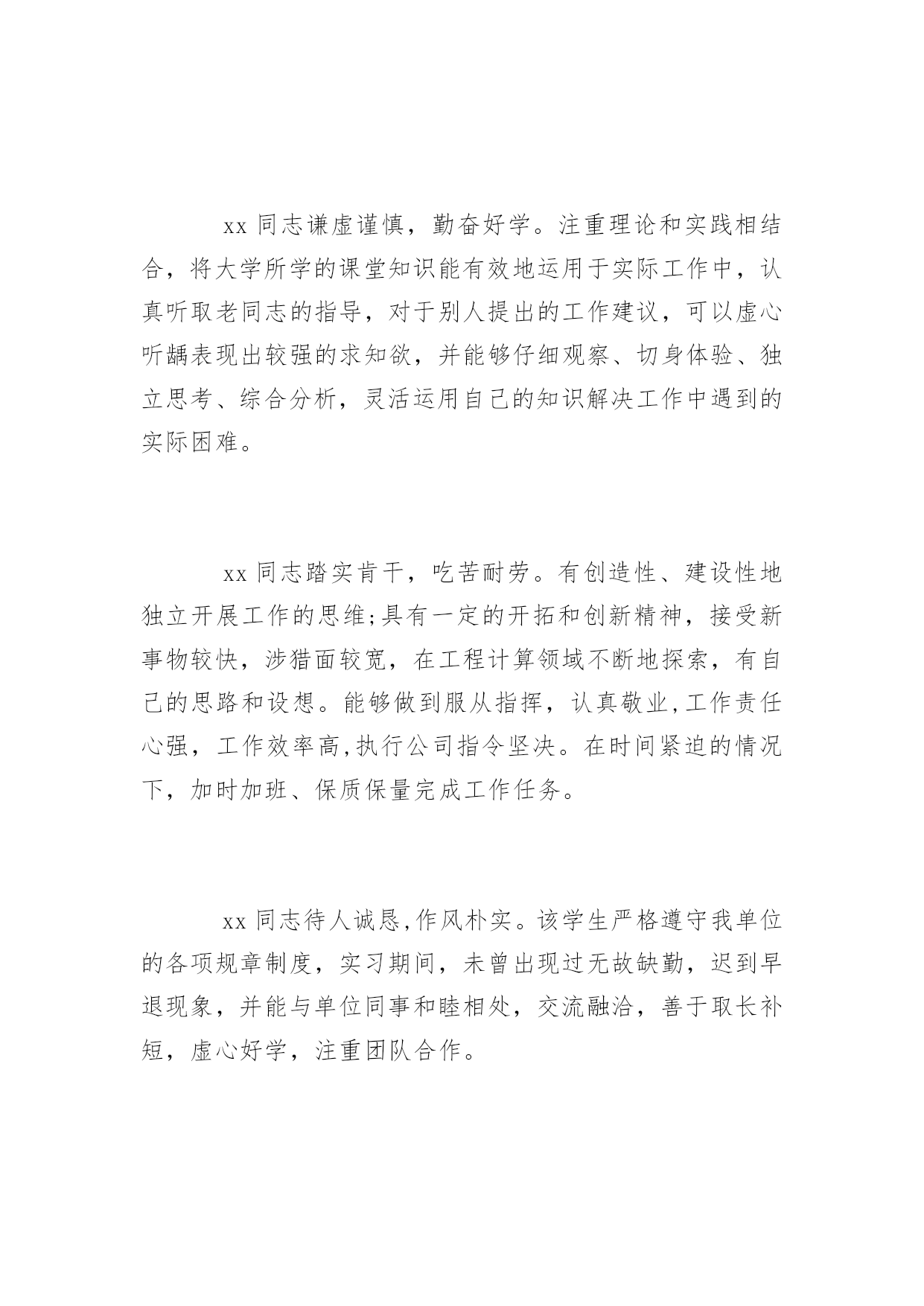 xx 同志谦虚谨慎，勤奋好学。注重理论和实践相结合，将大学所学的课堂知识能有效地运用于实际工作中，认真听取老同志的指导，对于别人提出的工作建议，可以虚心听龋表现出较强的求知欲，并能够仔细观察、切身体验、独立思考、综合分析，灵活运用自己的知识解决工作中遇到的实际困难。

xx 同志踏实肯干，吃苦耐劳。有创造性、建设性地独立开展工作的思维;具有一定的开拓和创新精神，接受新事物较快，涉猎面较宽，在工程计算领域不断地探索，有自己的思路和设想。能够做到服从指挥，认真敬业,工作责任心强，工作效率高,执行公司指令坚决。在时间紧迫的情况下，加时加班、保质保量完成工作任务。

xx 同志待人诚恳,作风朴实。该学生严格遵守我单位的各项规章制度，实习期间，未曾出现过无故缺勤，迟到早退现象，并能与单位同事和睦相处，交流融洽，善于取长补短，虚心好学，注重团队合作。